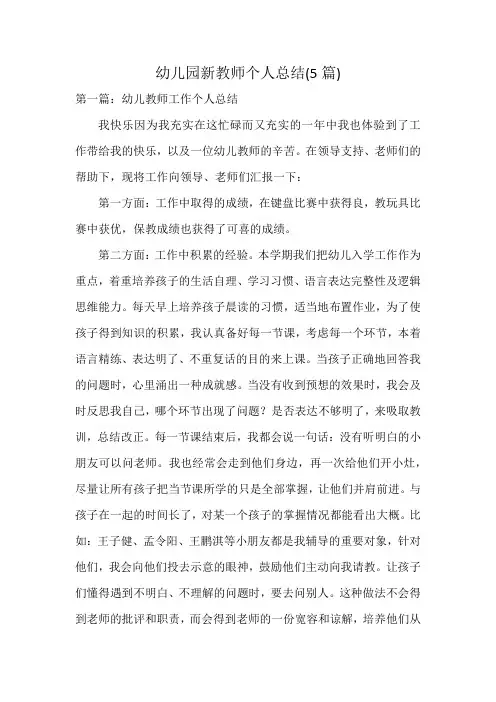 幼儿园新教师个人总结(5 篇)

第一篇：幼儿教师工作个人总结

我快乐因为我充实在这忙碌而又充实的一年中我也体验到了工作带给我的快乐，以及一位幼儿教师的辛苦。在领导支持、老师们的帮助下，现将工作向领导、老师们汇报一下：

第一方面：工作中取得的成绩，在键盘比赛中获得良，教玩具比赛中获优，保教成绩也获得了可喜的成绩。

第二方面：工作中积累的经验。本学期我们把幼儿入学工作作为重点，着重培养孩子的生活自理、学习习惯、语言表达完整性及逻辑思维能力。每天早上培养孩子晨读的习惯，适当地布置作业，为了使孩子得到知识的积累，我认真备好每一节课，考虑每一个环节，本着语言精练、表达明了、不重复话的目的来上课。当孩子正确地回答我的问题时，心里涌出一种成就感。当没有收到预想的效果时，我会及时反思我自己，哪个环节出现了问题？是否表达不够明了，来吸取教训，总结改正。每一节课结束后，我都会说一句话：没有听明白的小朋友可以问老师。我也经常会走到他们身边，再一次给他们开小灶，尽量让所有孩子把当节课所学的只是全部掌握，让他们并肩前进。与孩子在一起的时间长了，对某一个孩子的掌握情况都能看出大概。比如：王子健、孟令阳、王鹏淇等小朋友都是我辅导的重要对象，针对他们，我会向他们投去示意的眼神，鼓励他们主动向我请教。让孩子们懂得遇到不明白、不理解的问题时，要去问别人。这种做法不会得到老师的批评和职责，而会得到老师的一份宽容和谅解，培养他们从